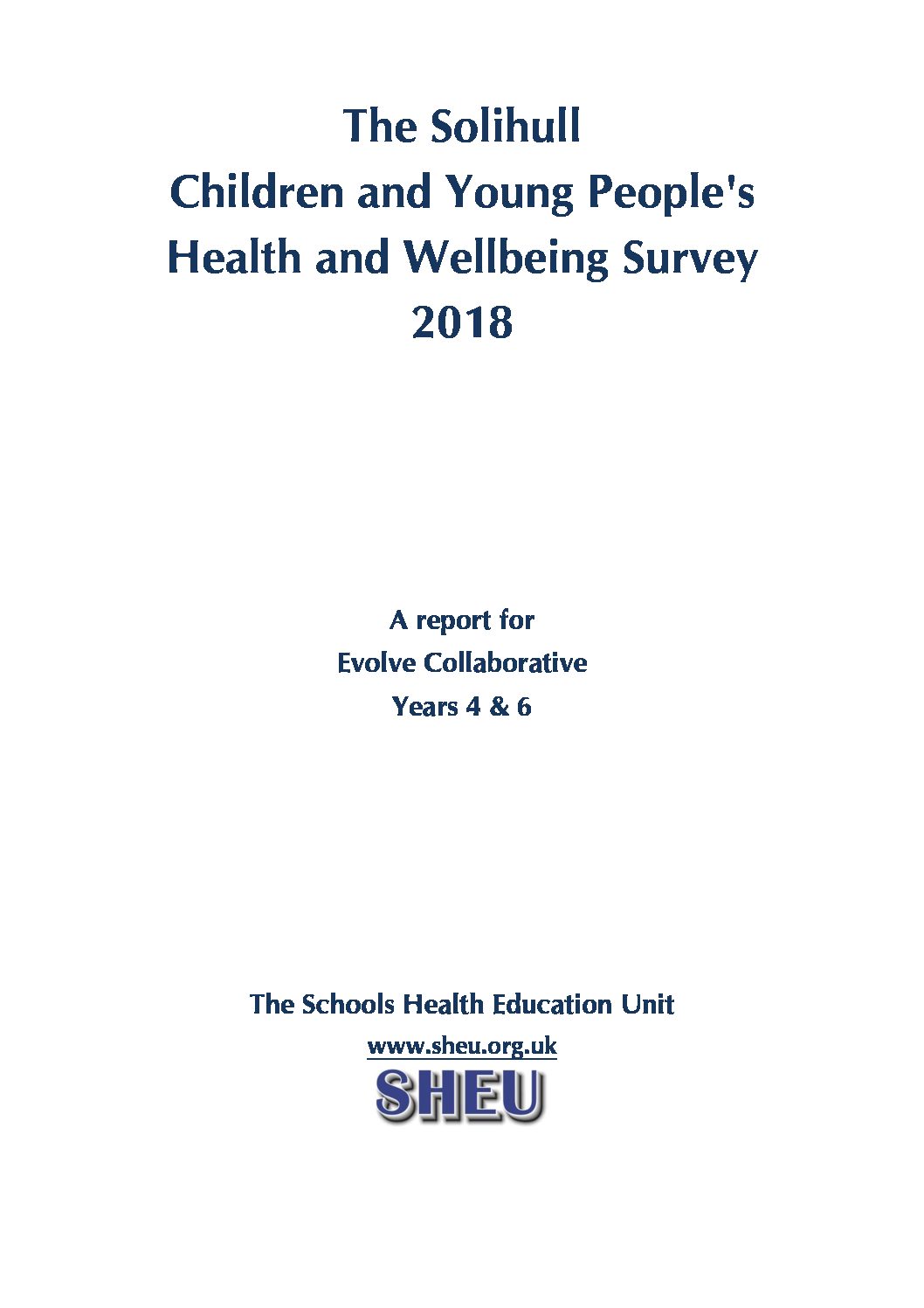 The Solihull
Children and Young People's
Health and Wellbeing Survey
2018

A report for
Evolve Collaborative
Years 4 & 6

The Schools Health Education Unit
www.sheu.org.uk
SHEU